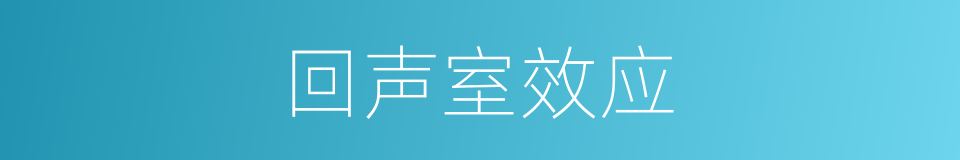 回声室效应